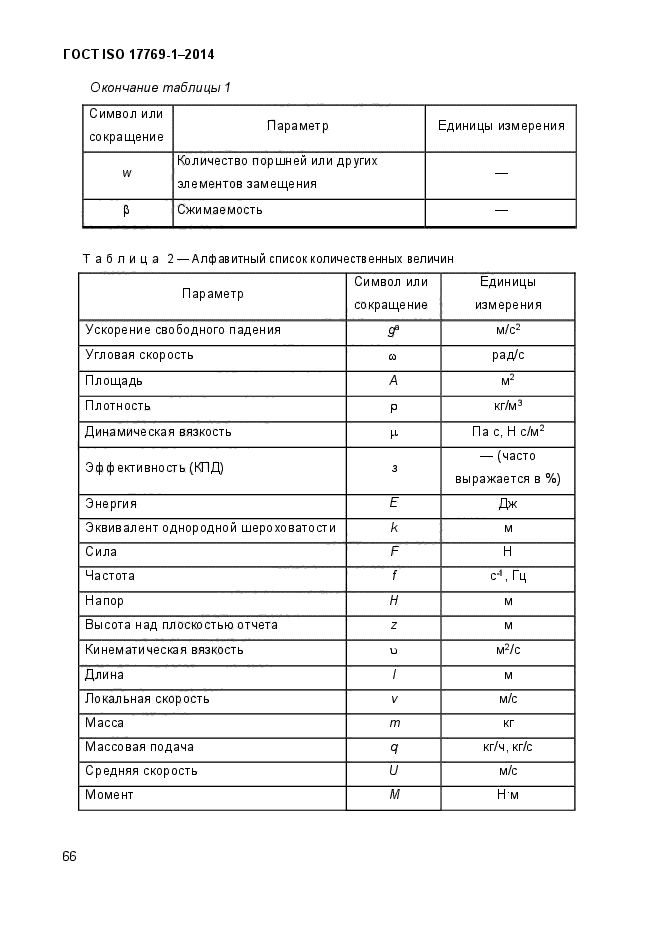 ГОСТ ISO 17769-1–2014

Окончание таблицы 1

| Символ или сокращение | Параметр | Единицы измерения |
|---|---|---|
| w | Количество поршней или других элементов замещения | — |
| β | Сжимаемость | — |

Т а б л и ц а 2 — Алфавитный список количественных величин

| Параметр | Символ или сокращение | Единицы измерения |
|---|---|---|
| Ускорение свободного падения | $g^a$ | м/с$^2$ |
| Угловая скорость | ω | рад/с |
| Площадь | $A$ | м$^2$ |
| Плотность | ρ | кг/м$^3$ |
| Динамическая вязкость | μ | Па с, Н с/м$^2$ |
| Эффективность (КПД) | з | — (часто выражается в %) |
| Энергия | $E$ | Дж |
| Эквивалент однородной шероховатости | $k$ | м |
| Сила | $F$ | Н |
| Частота | $f$ | с$^{-1}$, Гц |
| Напор | $H$ | м |
| Высота над плоскостью отчета | $z$ | м |
| Кинематическая вязкость | υ | м$^2$/с |
| Длина | $l$ | м |
| Локальная скорость | $v$ | м/с |
| Масса | $m$ | кг |
| Массовая подача | $q$ | кг/ч, кг/с |
| Средняя скорость | $U$ | м/с |
| Момент | $M$ | Н·м |

66